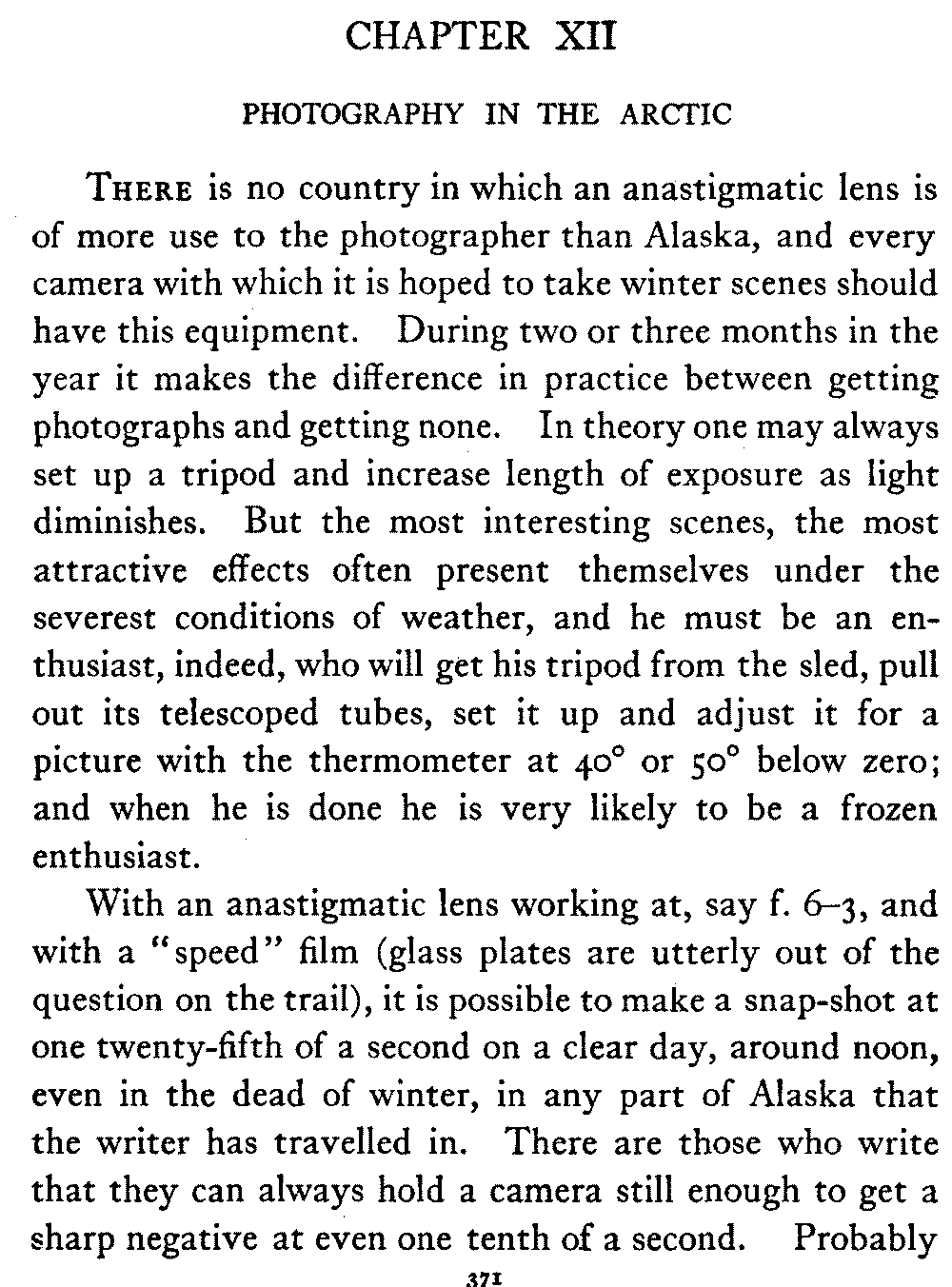 CHAPTER XII

PHOTOGRAPHY IN THE ARCTIC

THERE is no country in which an anastigmatic lens is of more use to the photographer than Alaska, and every camera with which it is hoped to take winter scenes should have this equipment. During two or three months in the year it makes the difference in practice between getting photographs and getting none. In theory one may always set up a tripod and increase length of exposure as light diminishes. But the most interesting scenes, the most attractive effects often present themselves under the severest conditions of weather, and he must be an enthusiast, indeed, who will get his tripod from the sled, pull out its telescoped tubes, set it up and adjust it for a picture with the thermometer at 40° or 50° below zero; and when he is done he is very likely to be a frozen enthusiast.

With an anastigmatic lens working at, say f. 6–3, and with a "speed" film (glass plates are utterly out of the question on the trail), it is possible to make a snap-shot at one twenty-fifth of a second on a clear day, around noon, even in the dead of winter, in any part of Alaska that the writer has travelled in. There are those who write that they can always hold a camera still enough to get a sharp negative at even one tenth of a second. Probably

371